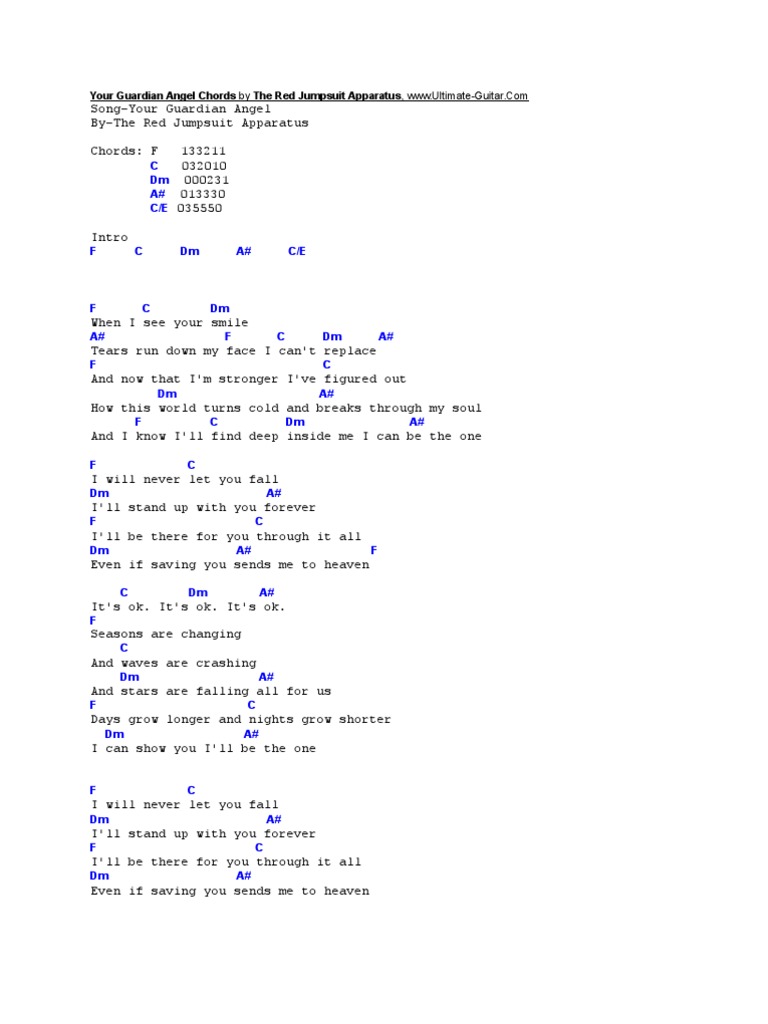 Your Guardian Angel Chords by The Red Jumpsuit Apparatus, www.Ultimate-Guitar.Com
Song-Your Guardian Angel
By-The Red Jumpsuit Apparatus

Chords: F 133211
C 032010
Dm 000231
A# 013330
C/E 035550

Intro
F C Dm A# C/E

F C Dm
When I see your smile
A# F C Dm A#
Tears run down my face I can't replace
F C
And now that I'm stronger I've figured out
Dm A#
How this world turns cold and breaks through my soul
F C Dm A#
And I know I'll find deep inside me I can be the one

F C
I will never let you fall
Dm A#
I'll stand up with you forever
F C
I'll be there for you through it all
Dm A# F
Even if saving you sends me to heaven

C Dm A#
It's ok. It's ok. It's ok.
F
Seasons are changing
C
And waves are crashing
Dm A#
And stars are falling all for us
F C
Days grow longer and nights grow shorter
Dm A#
I can show you I'll be the one

F C
I will never let you fall
Dm A#
I'll stand up with you forever
F C
I'll be there for you through it all
Dm A#
Even if saving you sends me to heaven